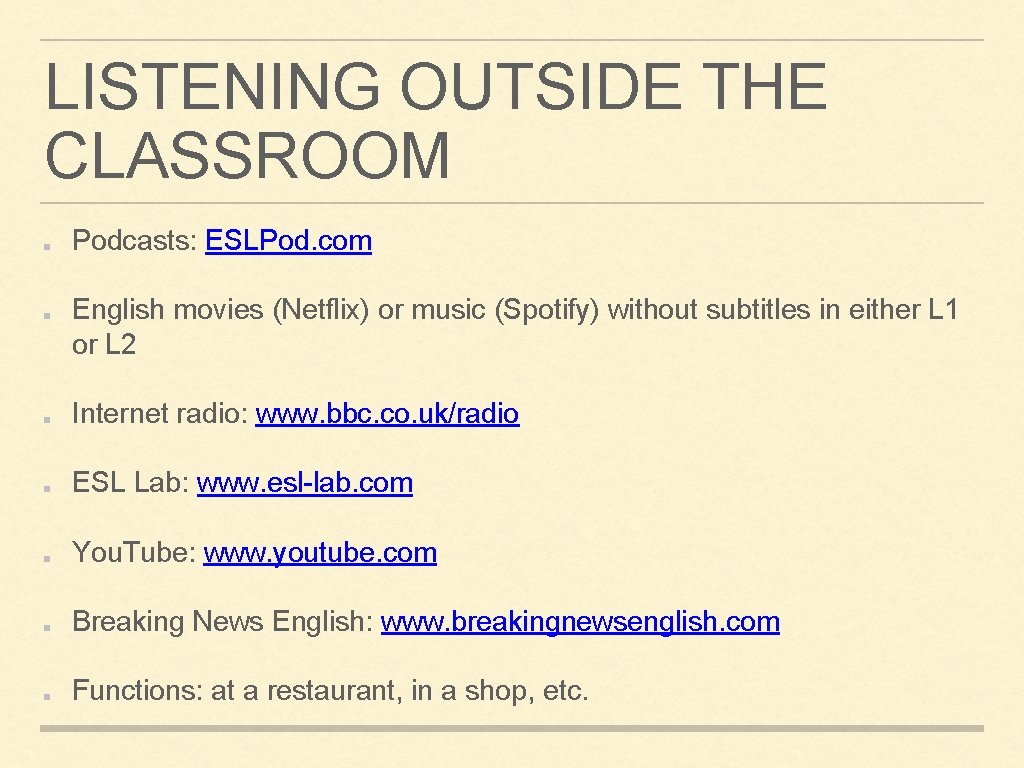 LISTENING OUTSIDE THE CLASSROOM

Podcasts: ESLPod.com

English movies (Netflix) or music (Spotify) without subtitles in either L1 or L2

Internet radio: www.bbc.co.uk/radio

ESL Lab: www.esl-lab.com

You.Tube: www.youtube.com

Breaking News English: www.breakingnewsenglish.com

Functions: at a restaurant, in a shop, etc.